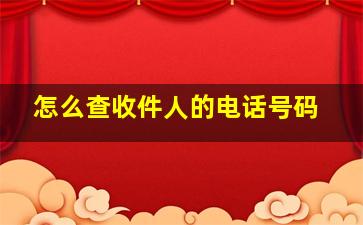 怎么查收件人的电话号码